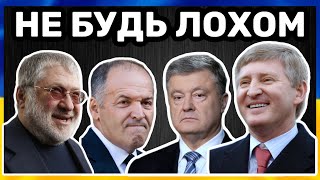 НЕ БУДЬ ЛОХОМ